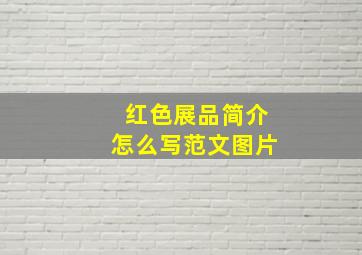 红色展品简介
怎么写范文图片